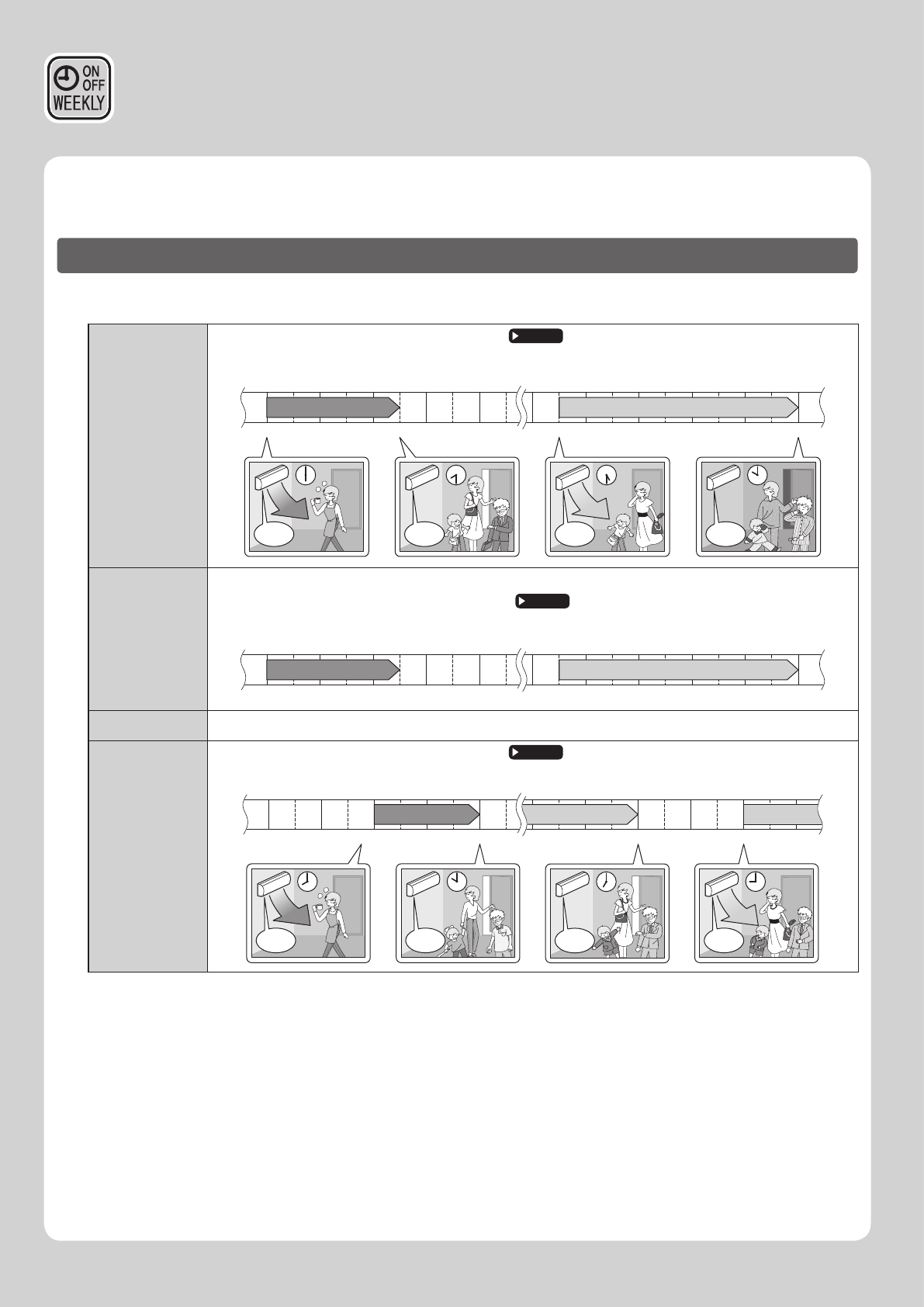 ON
OFF
WEEKLY